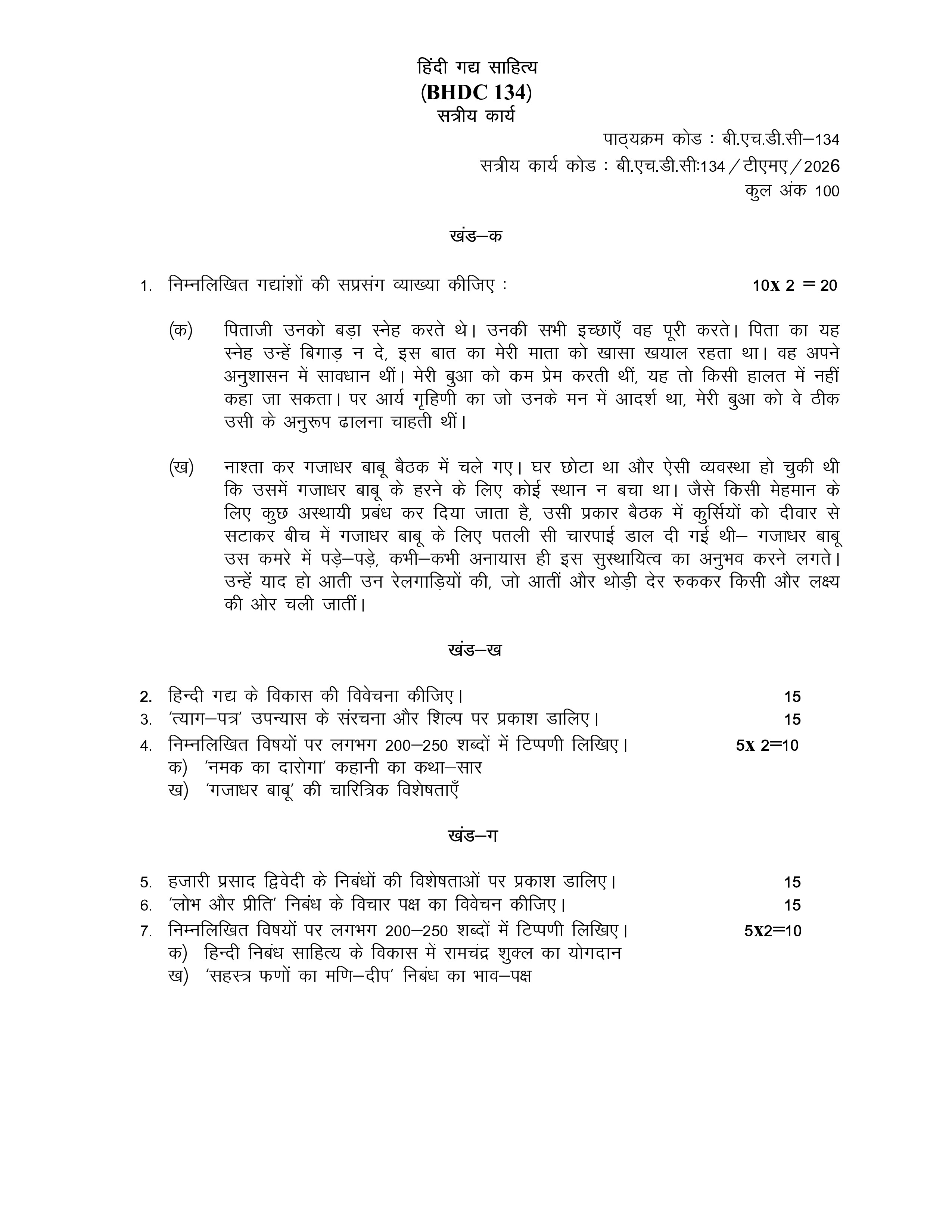 हिंदी गद्य साहित्य
(BHDC 134)
सत्रीय कार्य

पाठ्यक्रम कोड : बी.एच.डी.सी–134
सत्रीय कार्य कोड : बी.एच.डी.सी:134 / टीएमए / 2026
कुल अंक 100

खंड–क

1. निम्नलिखित गद्यांशों की सप्रसंग व्याख्या कीजिए : 10x 2 = 20

(क) पिताजी उनको बड़ा स्नेह करते थे। उनकी सभी इच्छाएँ वह पूरी करते। पिता का यह स्नेह उन्हें बिगाड़ न दे, इस बात का मेरी माता को खासा खयाल रहता था। वह अपने अनुशासन में सावधान थीं। मेरी बुआ को कम प्रेम करती थीं, यह तो किसी हालत में नहीं कहा जा सकता। पर आर्य गृहिणी का जो उनके मन में आदर्श था, मेरी बुआ को वे ठीक उसी के अनुरूप ढालना चाहती थीं।

(ख) नाश्ता कर गजाधर बाबू बैठक में चले गए। घर छोटा था और ऐसी व्यवस्था हो चुकी थी कि उसमें गजाधर बाबू के हरने के लिए कोई स्थान न बचा था। जैसे किसी मेहमान के लिए कुछ अस्थायी प्रबंध कर दिया जाता है, उसी प्रकार बैठक में कुर्सियों को दीवार से सटाकर बीच में गजाधर बाबू के लिए पतली सी चारपाई डाल दी गई थी– गजाधर बाबू उस कमरे में पड़े–पड़े, कभी–कभी अनायास ही इस सुस्थायित्व का अनुभव करने लगते। उन्हें याद हो आती उन रेलगाड़ियों की, जो आतीं और थोड़ी देर रुककर किसी और लक्ष्य की ओर चली जातीं।

खंड–ख

2. हिन्दी गद्य के विकास की विवेचना कीजिए। 15
3. 'त्याग–पत्र' उपन्यास के संरचना और शिल्प पर प्रकाश डालिए। 15
4. निम्नलिखित विषयों पर लगभग 200–250 शब्दों में टिप्पणी लिखिए। 5x 2=10
क) 'नमक का दारोगा' कहानी का कथा–सार
ख) 'गजाधर बाबू' की चारित्रिक विशेषताएँ

खंड–ग

5. हजारी प्रसाद द्विवेदी के निबंधों की विशेषताओं पर प्रकाश डालिए। 15
6. 'लोभ और प्रीति' निबंध के विचार पक्ष का विवेचन कीजिए। 15
7. निम्नलिखित विषयों पर लगभग 200–250 शब्दों में टिप्पणी लिखिए। 5x2=10
क) हिन्दी निबंध साहित्य के विकास में रामचंद्र शुक्ल का योगदान
ख) 'सहस्त्र फणों का मणि–दीप' निबंध का भाव–पक्ष